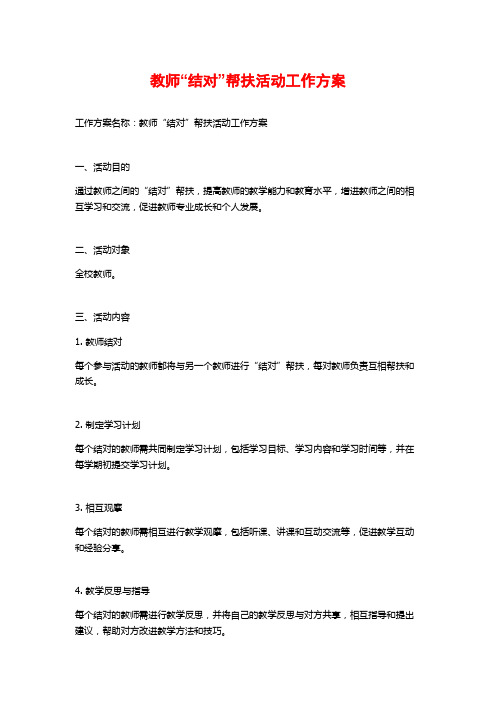 教师“结对”帮扶活动工作方案

工作方案名称：教师“结对”帮扶活动工作方案

一、活动目的

通过教师之间的“结对”帮扶，提高教师的教学能力和教育水平，增进教师之间的相互学习和交流，促进教师专业成长和个人发展。

二、活动对象

全校教师。

三、活动内容

1. 教师结对

每个参与活动的教师都将与另一个教师进行“结对”帮扶，每对教师负责互相帮扶和成长。

2. 制定学习计划

每个结对的教师需共同制定学习计划，包括学习目标、学习内容和学习时间等，并在每学期初提交学习计划。

3. 相互观摩

每个结对的教师需相互进行教学观摩，包括听课、讲课和互动交流等，促进教学互动和经验分享。

4. 教学反思与指导

每个结对的教师需进行教学反思，并将自己的教学反思与对方共享，相互指导和提出建议，帮助对方改进教学方法和技巧。